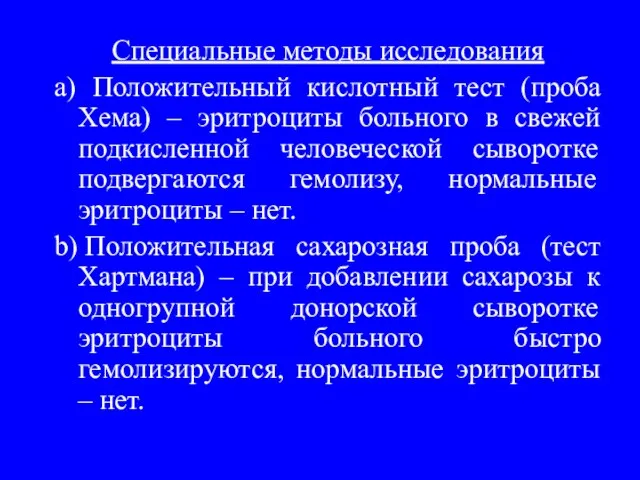 Специальные методы исследования

a) Положительный кислотный тест (проба Хема) – эритроциты больного в свежей подкисленной человеческой сыворотке подвергаются гемолизу, нормальные эритроциты – нет.

b) Положительная сахарозная проба (тест Хартмана) – при добавлении сахарозы к одногрупной донорской сыворотке эритроциты больного быстро гемолизируются, нормальные эритроциты – нет.